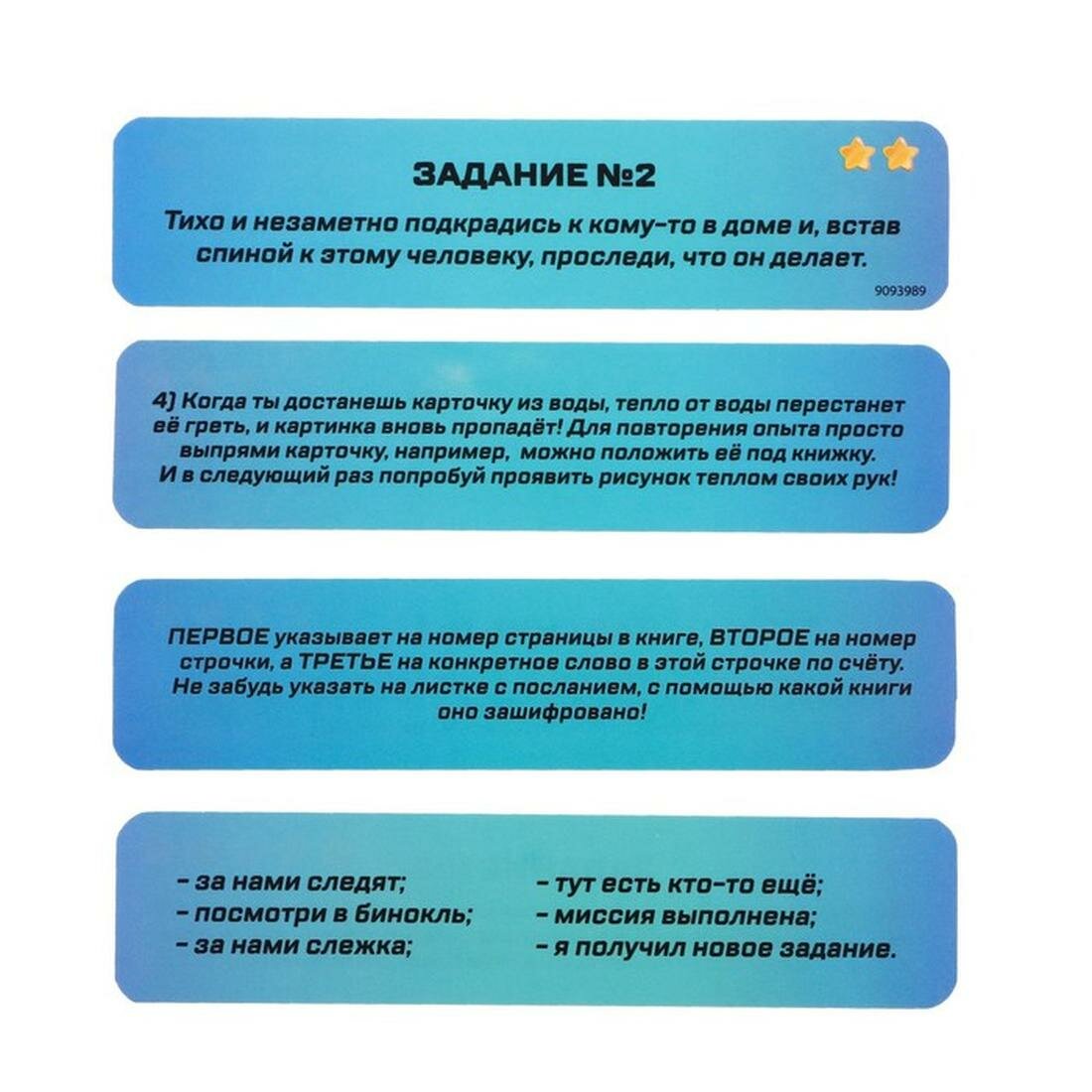 ЗАДАНИЕ №2

Тихо и незаметно подкрадись к кому-то в доме и, встав спиной к этому человеку, проследи, что он делает.

9093989

4) Когда ты достанешь карточку из воды, тепло от воды перестанет её греть, и картинка вновь пропадёт! Для повторения опыта просто выпрями карточку, например, можно положить её под книжку. И в следующий раз попробуй проявить рисунок теплом своих рук!

ПЕРВОЕ указывает на номер страницы в книге, ВТОРОЕ на номер строчки, а ТРЕТЬЕ на конкретное слово в этой строчке по счёту. Не забудь указать на листке с посланием, с помощью какой книги оно зашифровано!

- за нами следят;
- посмотри в бинокль;
- за нами слежка;

- тут есть кто-то ещё;
- миссия выполнена;
- я получил новое задание.